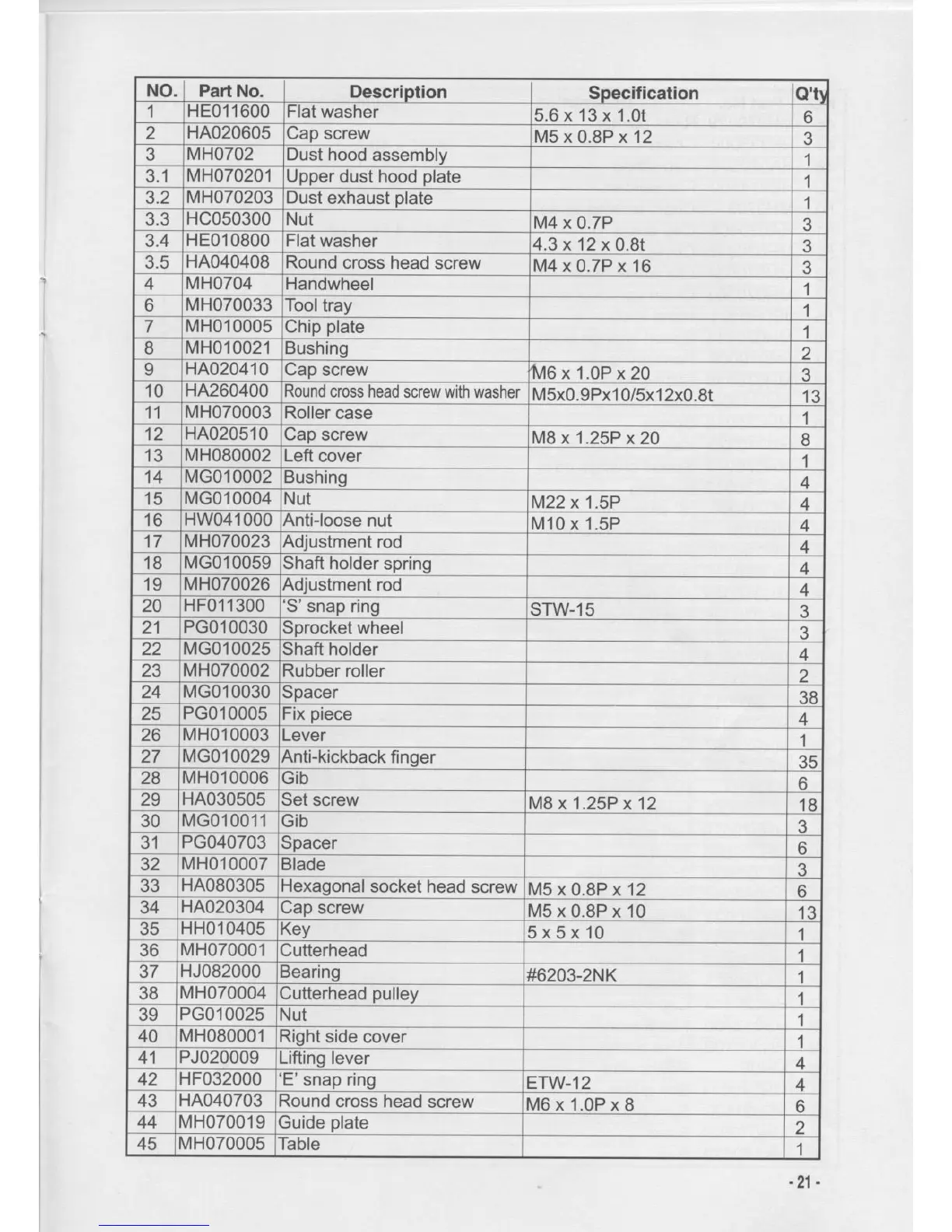 | NO. | Part No. | Description | Specification | Q'ty |
|---|---|---|---|---|
| 1 | HE011600 | Flat washer | 5.6 x 13 x 1.0t | 6 |
| 2 | HA020605 | Cap screw | M5 x 0.8P x 12 | 3 |
| 3 | MH0702 | Dust hood assembly | | 1 |
| 3.1 | MH070201 | Upper dust hood plate | | 1 |
| 3.2 | MH070203 | Dust exhaust plate | | 1 |
| 3.3 | HC050300 | Nut | M4 x 0.7P | 3 |
| 3.4 | HE010800 | Flat washer | 4.3 x 12 x 0.8t | 3 |
| 3.5 | HA040408 | Round cross head screw | M4 x 0.7P x 16 | 3 |
| 4 | MH0704 | Handwheel | | 1 |
| 6 | MH070033 | Tool tray | | 1 |
| 7 | MH010005 | Chip plate | | 1 |
| 8 | MH010021 | Bushing | | 2 |
| 9 | HA020410 | Cap screw | M6 x 1.0P x 20 | 3 |
| 10 | HA260400 | Round cross head screw with washer | M5x0.9Px10/5x12x0.8t | 13 |
| 11 | MH070003 | Roller case | | 1 |
| 12 | HA020510 | Cap screw | M8 x 1.25P x 20 | 8 |
| 13 | MH080002 | Left cover | | 1 |
| 14 | MG010002 | Bushing | | 4 |
| 15 | MG010004 | Nut | M22 x 1.5P | 4 |
| 16 | HW041000 | Anti-loose nut | M10 x 1.5P | 4 |
| 17 | MH070023 | Adjustment rod | | 4 |
| 18 | MG010059 | Shaft holder spring | | 4 |
| 19 | MH070026 | Adjustment rod | | 4 |
| 20 | HF011300 | 'S' snap ring | STW-15 | 3 |
| 21 | PG010030 | Sprocket wheel | | 3 |
| 22 | MG010025 | Shaft holder | | 4 |
| 23 | MH070002 | Rubber roller | | 2 |
| 24 | MG010030 | Spacer | | 38 |
| 25 | PG010005 | Fix piece | | 4 |
| 26 | MH010003 | Lever | | 1 |
| 27 | MG010029 | Anti-kickback finger | | 35 |
| 28 | MH010006 | Gib | | 6 |
| 29 | HA030505 | Set screw | M8 x 1.25P x 12 | 18 |
| 30 | MG010011 | Gib | | 3 |
| 31 | PG040703 | Spacer | | 6 |
| 32 | MH010007 | Blade | | 3 |
| 33 | HA080305 | Hexagonal socket head screw | M5 x 0.8P x 12 | 6 |
| 34 | HA020304 | Cap screw | M5 x 0.8P x 10 | 13 |
| 35 | HH010405 | Key | 5 x 5 x 10 | 1 |
| 36 | MH070001 | Cutterhead | | 1 |
| 37 | HJ082000 | Bearing | #6203-2NK | 1 |
| 38 | MH070004 | Cutterhead pulley | | 1 |
| 39 | PG010025 | Nut | | 1 |
| 40 | MH080001 | Right side cover | | 1 |
| 41 | PJ020009 | Lifting lever | | 4 |
| 42 | HF032000 | 'E' snap ring | ETW-12 | 4 |
| 43 | HA040703 | Round cross head screw | M6 x 1.0P x 8 | 6 |
| 44 | MH070019 | Guide plate | | 2 |
| 45 | MH070005 | Table | | 1 |

- 21 -